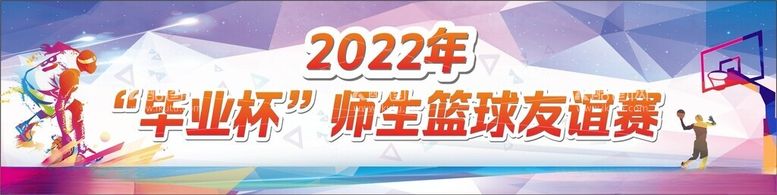 2022年
“毕业杯”师生篮球友谊赛